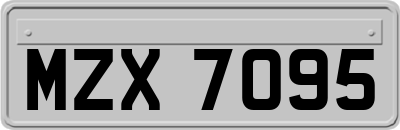 MZX 7095